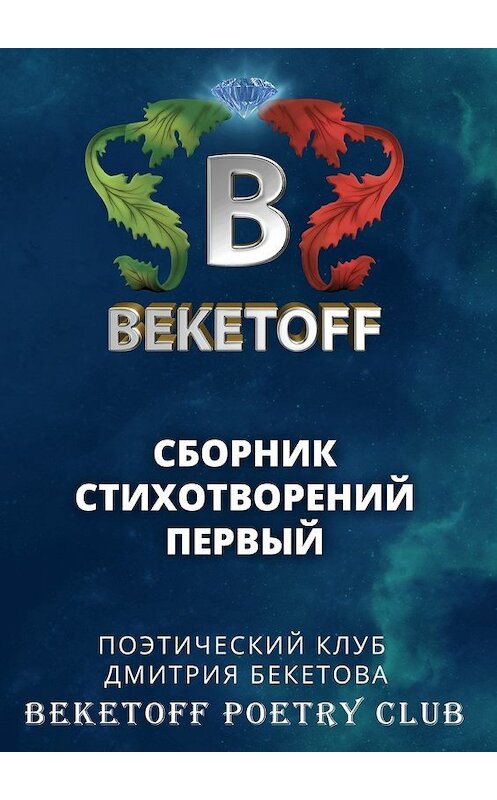 B
BEKETOFF

СБОРНИК
СТИХОТВОРЕНИЙ
ПЕРВЫЙ

ПОЭТИЧЕСКИЙ КЛУБ
ДМИТРИЯ БЕКЕТОВА
BEKETOFF POETRY CLUB